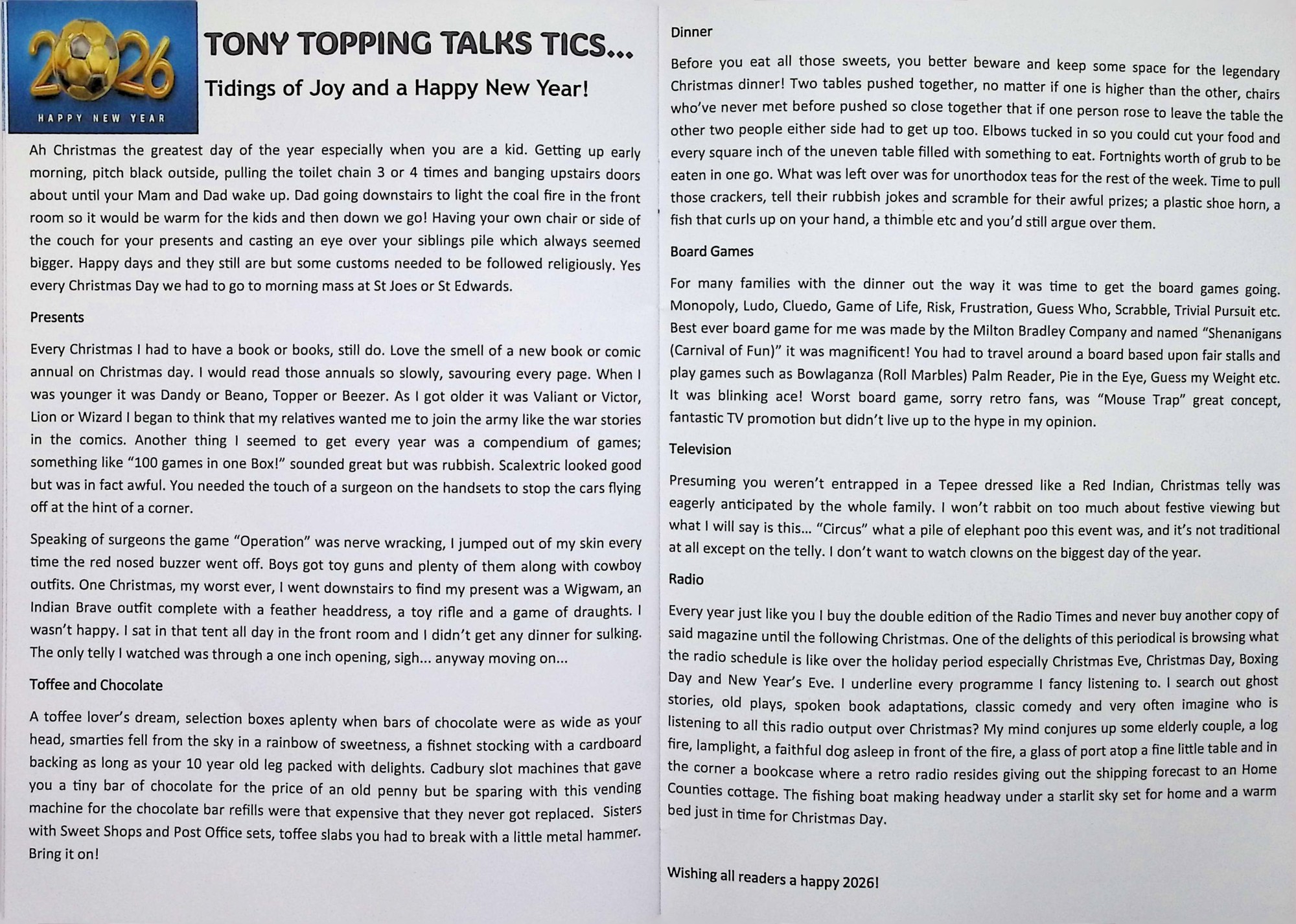 2026
HAPPY NEW YEAR

TONY TOPPING TALKS TICS...

Tidings of Joy and a Happy New Year!

Ah Christmas the greatest day of the year especially when you are a kid. Getting up early morning, pitch black outside, pulling the toilet chain 3 or 4 times and banging upstairs doors about until your Mam and Dad wake up. Dad going downstairs to light the coal fire in the front room so it would be warm for the kids and then down we go! Having your own chair or side of the couch for your presents and casting an eye over your siblings pile which always seemed bigger. Happy days and they still are but some customs needed to be followed religiously. Yes every Christmas Day we had to go to morning mass at St Joes or St Edwards.

Presents

Every Christmas I had to have a book or books, still do. Love the smell of a new book or comic annual on Christmas day. I would read those annuals so slowly, savouring every page. When I was younger it was Dandy or Beano, Topper or Beezer. As I got older it was Valiant or Victor, Lion or Wizard I began to think that my relatives wanted me to join the army like the war stories in the comics. Another thing I seemed to get every year was a compendium of games; something like "100 games in one Box!" sounded great but was rubbish. Scalextric looked good but was in fact awful. You needed the touch of a surgeon on the handsets to stop the cars flying off at the hint of a corner.

Speaking of surgeons the game "Operation" was nerve wracking, I jumped out of my skin every time the red nosed buzzer went off. Boys got toy guns and plenty of them along with cowboy outfits. One Christmas, my worst ever, I went downstairs to find my present was a Wigwam, an Indian Brave outfit complete with a feather headdress, a toy rifle and a game of draughts. I wasn't happy. I sat in that tent all day in the front room and I didn't get any dinner for sulking. The only telly I watched was through a one inch opening, sigh... anyway moving on...

Toffee and Chocolate

A toffee lover's dream, selection boxes aplenty when bars of chocolate were as wide as your head, smarties fell from the sky in a rainbow of sweetness, a fishnet stocking with a cardboard backing as long as your 10 year old leg packed with delights. Cadbury slot machines that gave you a tiny bar of chocolate for the price of an old penny but be sparing with this vending machine for the chocolate bar refills were that expensive that they never got replaced. Sisters with Sweet Shops and Post Office sets, toffee slabs you had to break with a little metal hammer. Bring it on!

Dinner

Before you eat all those sweets, you better beware and keep some space for the legendary Christmas dinner! Two tables pushed together, no matter if one is higher than the other, chairs who've never met before pushed so close together that if one person rose to leave the table the other two people either side had to get up too. Elbows tucked in so you could cut your food and every square inch of the uneven table filled with something to eat. Fortnights worth of grub to be eaten in one go. What was left over was for unorthodox teas for the rest of the week. Time to pull those crackers, tell their rubbish jokes and scramble for their awful prizes; a plastic shoe horn, a fish that curls up on your hand, a thimble etc and you'd still argue over them.

Board Games

For many families with the dinner out the way it was time to get the board games going. Monopoly, Ludo, Cluedo, Game of Life, Risk, Frustration, Guess Who, Scrabble, Trivial Pursuit etc. Best ever board game for me was made by the Milton Bradley Company and named "Shenanigans (Carnival of Fun)" it was magnificent! You had to travel around a board based upon fair stalls and play games such as Bowlaganza (Roll Marbles) Palm Reader, Pie in the Eye, Guess my Weight etc. It was blinking ace! Worst board game, sorry retro fans, was "Mouse Trap" great concept, fantastic TV promotion but didn't live up to the hype in my opinion.

Television

Presuming you weren't entrapped in a Tepee dressed like a Red Indian, Christmas telly was eagerly anticipated by the whole family. I won't rabbit on too much about festive viewing but what I will say is this... "Circus" what a pile of elephant poo this event was, and it's not traditional at all except on the telly. I don't want to watch clowns on the biggest day of the year.

Radio

Every year just like you I buy the double edition of the Radio Times and never buy another copy of said magazine until the following Christmas. One of the delights of this periodical is browsing what the radio schedule is like over the holiday period especially Christmas Eve, Christmas Day, Boxing Day and New Year's Eve. I underline every programme I fancy listening to. I search out ghost stories, old plays, spoken book adaptations, classic comedy and very often imagine who is listening to all this radio output over Christmas? My mind conjures up some elderly couple, a log fire, lamplight, a faithful dog asleep in front of the fire, a glass of port atop a fine little table and in the corner a bookcase where a retro radio resides giving out the shipping forecast to an Home Counties cottage. The fishing boat making headway under a starlit sky set for home and a warm bed just in time for Christmas Day.

Wishing all readers a happy 2026!